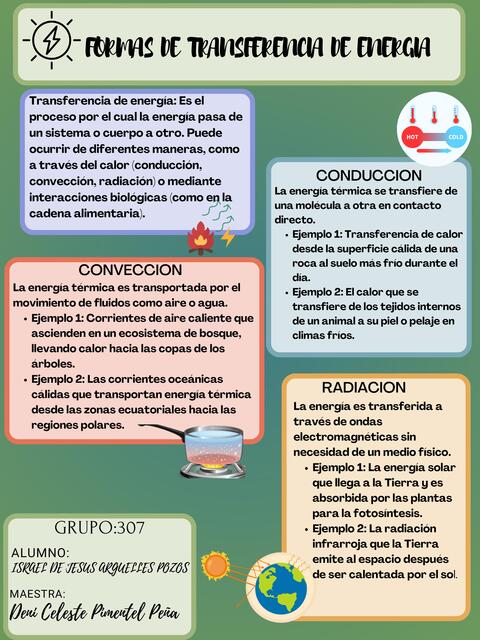 FORMAS DE TRANSFERENCIA DE ENERGIA

Transferencia de energía: Es el proceso por el cual la energía pasa de un sistema o cuerpo a otro. Puede ocurrir de diferentes maneras, como a través del calor (conducción, convección, radiación) o mediante interacciones biológicas (como en la cadena alimentaria).

HOT COLD

CONDUCCION
La energía térmica se transfiere de una molécula a otra en contacto directo.
• Ejemplo 1: Transferencia de calor desde la superficie cálida de una roca al suelo más frío durante el día.
• Ejemplo 2: El calor que se transfiere de los tejidos internos de un animal a su piel o pelaje en climas fríos.

CONVECCION
La energía térmica es transportada por el movimiento de fluidos como aire o agua.
• Ejemplo 1: Corrientes de aire caliente que ascienden en un ecosistema de bosque, llevando calor hacia las copas de los árboles.
• Ejemplo 2: Las corrientes oceánicas cálidas que transportan energía térmica desde las zonas ecuatoriales hacia las regiones polares.

RADIACION
La energía es transferida a través de ondas electromagnéticas sin necesidad de un medio físico.
• Ejemplo 1: La energía solar que llega a la Tierra y es absorbida por las plantas para la fotosíntesis.
• Ejemplo 2: La radiación infrarroja que la Tierra emite al espacio después de ser calentada por el sol.

GRUPO:307
ALUMNO:
ISRAEL DE JESUS ARGUELLES POZOS
MAESTRA:
Deni Celeste Pimentel Peña